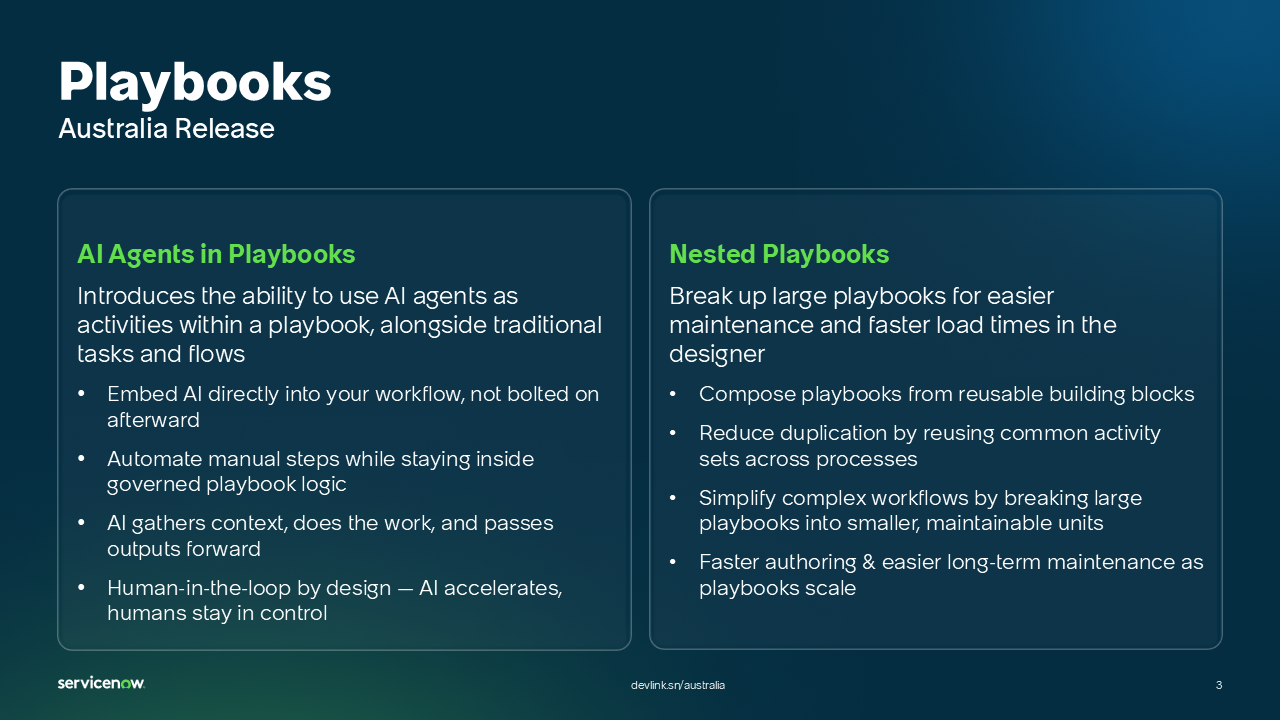 Playbooks
Australia Release

AI Agents in Playbooks

Introduces the ability to use AI agents as activities within a playbook, alongside traditional tasks and flows

• Embed AI directly into your workflow, not bolted on afterward
• Automate manual steps while staying inside governed playbook logic
• AI gathers context, does the work, and passes outputs forward
• Human-in-the-loop by design — AI accelerates, humans stay in control

Nested Playbooks

Break up large playbooks for easier maintenance and faster load times in the designer

• Compose playbooks from reusable building blocks
• Reduce duplication by reusing common activity sets across processes
• Simplify complex workflows by breaking large playbooks into smaller, maintainable units
• Faster authoring & easier long-term maintenance as playbooks scale

servicenow.

devlink.sn/australia

3